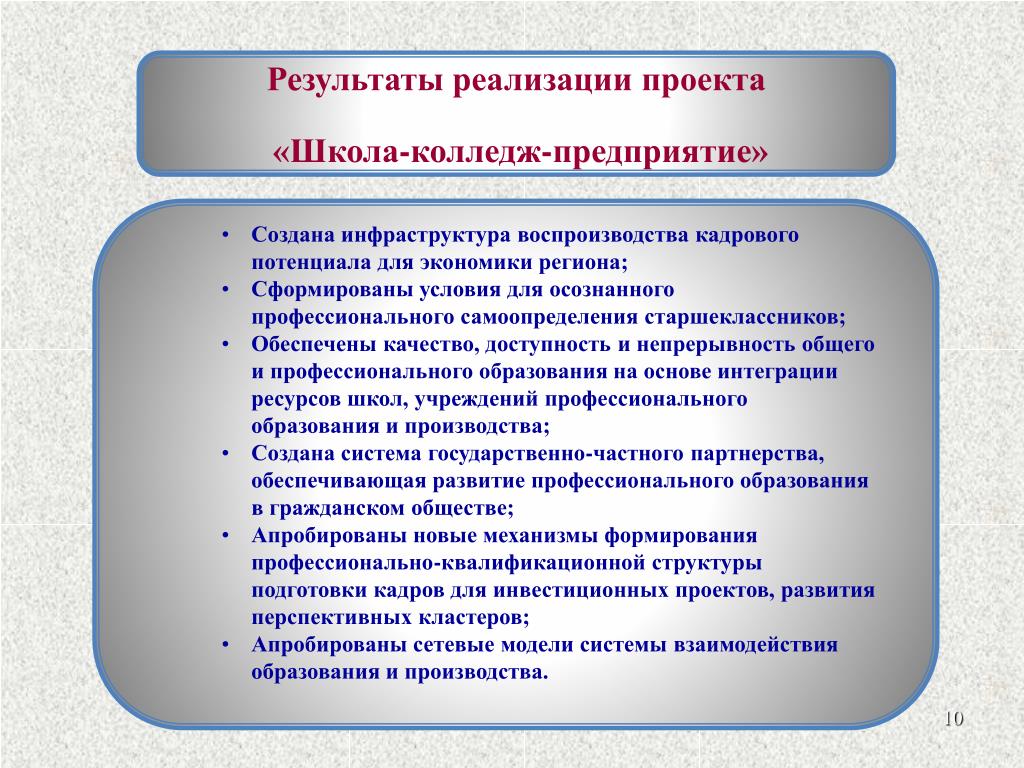 Результаты реализации проекта

«Школа-колледж-предприятие»

• Создана инфраструктура воспроизводства кадрового потенциала для экономики региона;
• Сформированы условия для осознанного профессионального самоопределения старшеклассников;
• Обеспечены качество, доступность и непрерывность общего и профессионального образования на основе интеграции ресурсов школ, учреждений профессионального образования и производства;
• Создана система государственно-частного партнерства, обеспечивающая развитие профессионального образования в гражданском обществе;
• Апробированы новые механизмы формирования профессионально-квалификационной структуры подготовки кадров для инвестиционных проектов, развития перспективных кластеров;
• Апробированы сетевые модели системы взаимодействия образования и производства.

10